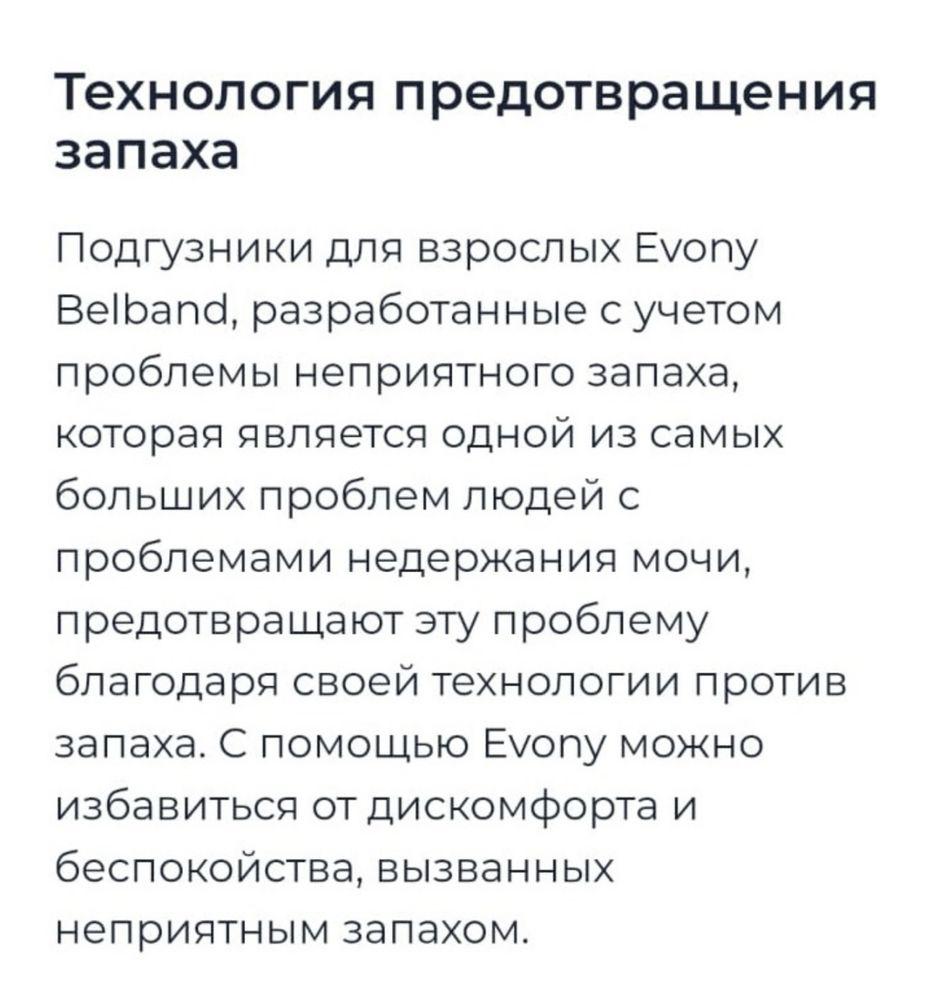 Технология предотвращения запаха

Подгузники для взрослых Evony Belband, разработанные с учетом проблемы неприятного запаха, которая является одной из самых больших проблем людей с проблемами недержания мочи, предотвращают эту проблему благодаря своей технологии против запаха. С помощью Evony можно избавиться от дискомфорта и беспокойства, вызванных неприятным запахом.